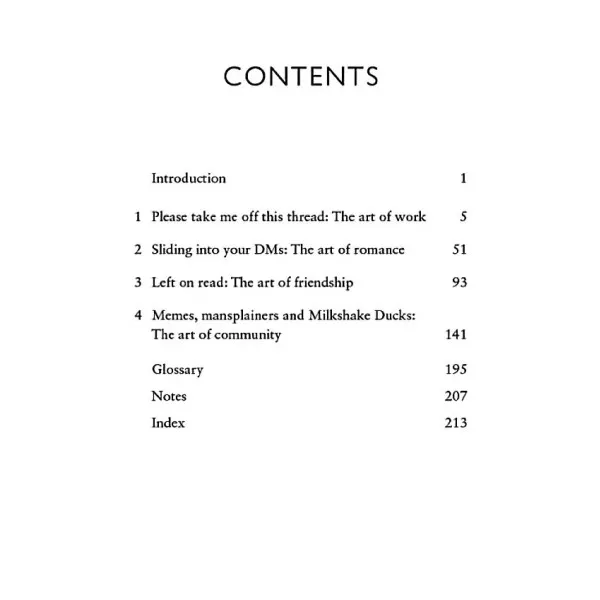 CONTENTS

Introduction 1

1 Please take me off this thread: The art of work 5

2 Sliding into your DMs: The art of romance 51

3 Left on read: The art of friendship 93

4 Memes, mansplainers and Milkshake Ducks: The art of community 141

Glossary 195

Notes 207

Index 213